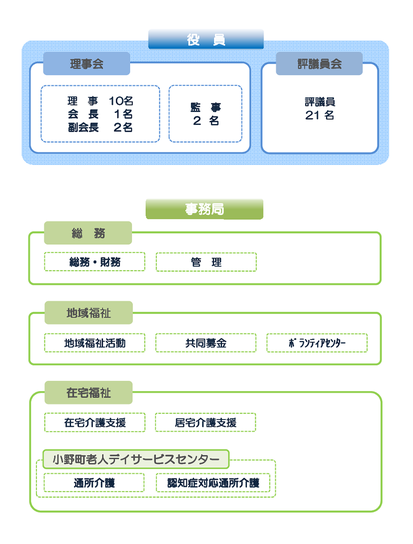 役　員

理事会

理　事　10名
会　長　 1名
副会長　 2名

監　事
２　名

評議員会

評議員
21 名

事務局

総　務

総務・財務

管　理

地域福祉

地域福祉活動

共同募金

ﾎﾞﾗﾝﾃｨｱｾﾝﾀｰ

在宅福祉

在宅介護支援

居宅介護支援

小野町老人デイサービスセンター

通所介護

認知症対応通所介護